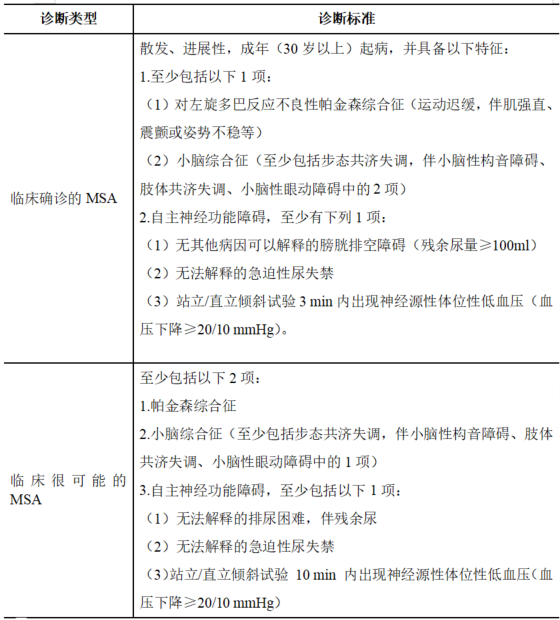 | 诊断类型 | 诊断标准 |
|---|---|
| 临床确诊的 MSA | 散发、进展性，成年（30 岁以上）起病，并具备以下特征：<br>1.至少包括以下 1 项：<br>（1）对左旋多巴反应不良性帕金森综合征（运动迟缓，伴肌强直、震颤或姿势不稳等）<br>（2）小脑综合征（至少包括步态共济失调，伴小脑性构音障碍、肢体共济失调、小脑性眼动障碍中的 2 项）<br>2.自主神经功能障碍，至少有下列 1 项：<br>（1）无其他病因可以解释的膀胱排空障碍（残余尿量≥100ml）<br>（2）无法解释的急迫性尿失禁<br>（3）站立/直立倾斜试验 3 min 内出现神经源性体位性低血压（血压下降≥20/10 mmHg）。 |
| 临床很可能的 MSA | 至少包括以下 2 项：<br>1.帕金森综合征<br>2.小脑综合征（至少包括步态共济失调，伴小脑性构音障碍、肢体共济失调、小脑性眼动障碍中的 1 项）<br>3.自主神经功能障碍，至少包括以下 1 项：<br>（1）无法解释的排尿困难，伴残余尿<br>（2）无法解释的急迫性尿失禁<br>（3）站立/直立倾斜试验 10 min 内出现神经源性体位性低血压（血压下降≥20/10 mmHg） |